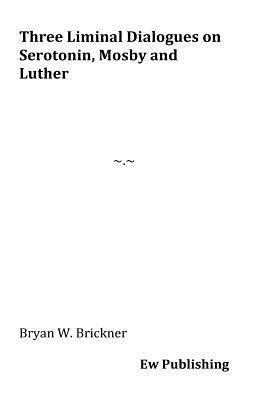 Three Liminal Dialogues on Serotonin, Mosby and Luther

~.~

Bryan W. Brickner

Ew Publishing